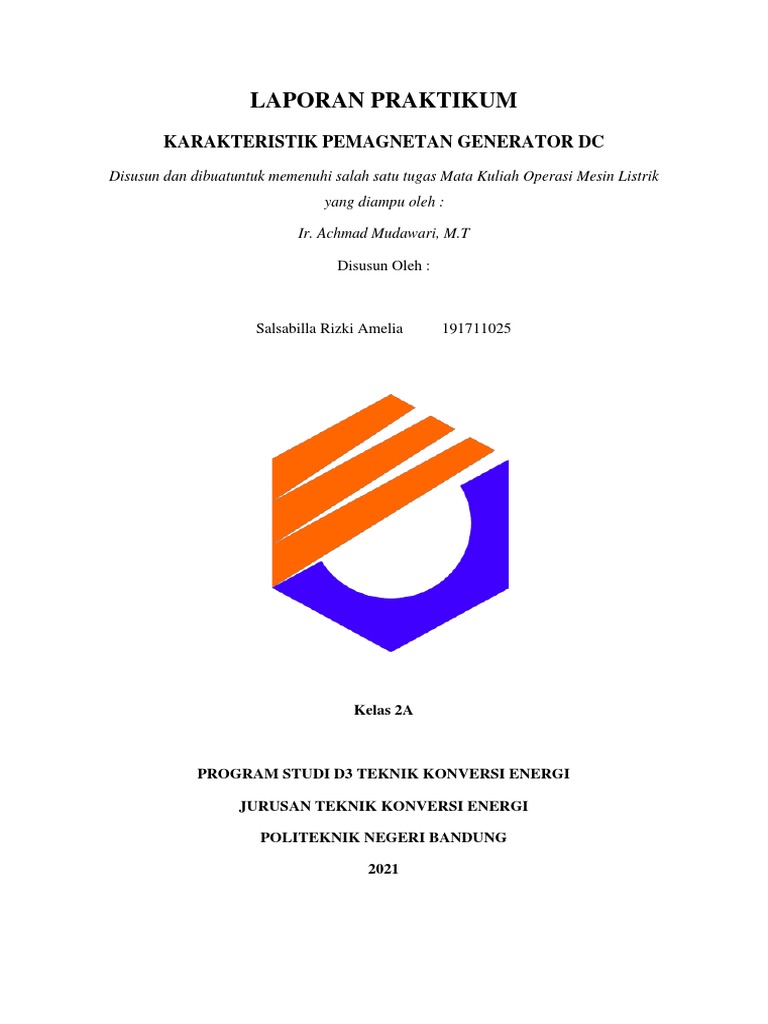 LAPORAN PRAKTIKUM

KARAKTERISTIK PEMAGNETAN GENERATOR DC

Disusun dan dibuatuntuk memenuhi salah satu tugas Mata Kuliah Operasi Mesin Listrik yang diampu oleh :

Ir. Achmad Mudawari, M.T

Disusun Oleh :

Salsabilla Rizki Amelia 191711025

Kelas 2A

PROGRAM STUDI D3 TEKNIK KONVERSI ENERGI

JURUSAN TEKNIK KONVERSI ENERGI

POLITEKNIK NEGERI BANDUNG

2021